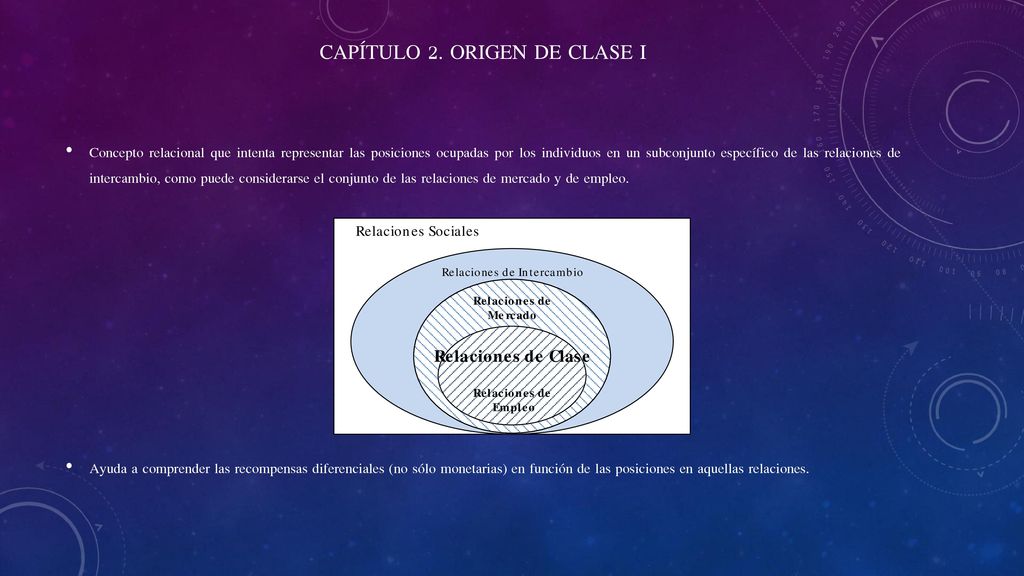 CAPÍTULO 2. ORIGEN DE CLASE I

• Concepto relacional que intenta representar las posiciones ocupadas por los individuos en un subconjunto específico de las relaciones de intercambio, como puede considerarse el conjunto de las relaciones de mercado y de empleo.

Relaciones Sociales

Relaciones de Intercambio

Relaciones de Mercado

Relaciones de Clase

Relaciones de Empleo

• Ayuda a comprender las recompensas diferenciales (no sólo monetarias) en función de las posiciones en aquellas relaciones.